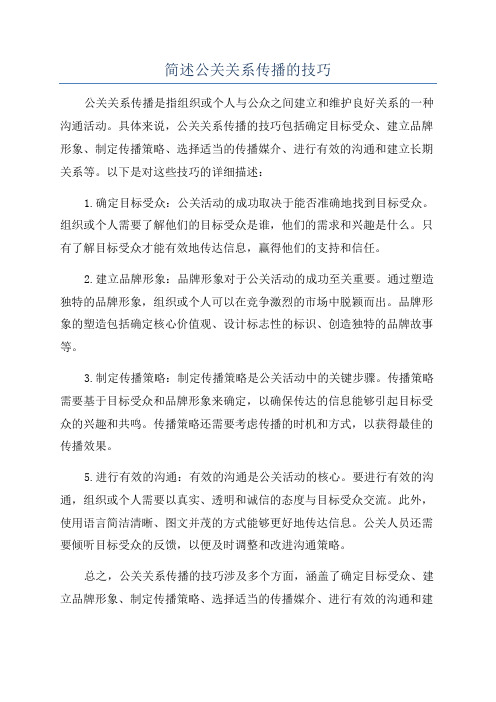 简述公关关系传播的技巧

公关关系传播是指组织或个人与公众之间建立和维护良好关系的一种沟通活动。具体来说，公关关系传播的技巧包括确定目标受众、建立品牌形象、制定传播策略、选择适当的传播媒介、进行有效的沟通和建立长期关系等。以下是对这些技巧的详细描述：

1.确定目标受众：公关活动的成功取决于能否准确地找到目标受众。组织或个人需要了解他们的目标受众是谁，他们的需求和兴趣是什么。只有了解目标受众才能有效地传达信息，赢得他们的支持和信任。

2.建立品牌形象：品牌形象对于公关活动的成功至关重要。通过塑造独特的品牌形象，组织或个人可以在竞争激烈的市场中脱颖而出。品牌形象的塑造包括确定核心价值观、设计标志性的标识、创造独特的品牌故事等。

3.制定传播策略：制定传播策略是公关活动中的关键步骤。传播策略需要基于目标受众和品牌形象来确定，以确保传达的信息能够引起目标受众的兴趣和共鸣。传播策略还需要考虑传播的时机和方式，以获得最佳的传播效果。

5.进行有效的沟通：有效的沟通是公关活动的核心。要进行有效的沟通，组织或个人需要以真实、透明和诚信的态度与目标受众交流。此外，使用语言简洁清晰、图文并茂的方式能够更好地传达信息。公关人员还需要倾听目标受众的反馈，以便及时调整和改进沟通策略。

总之，公关关系传播的技巧涉及多个方面，涵盖了确定目标受众、建立品牌形象、制定传播策略、选择适当的传播媒介、进行有效的沟通和建